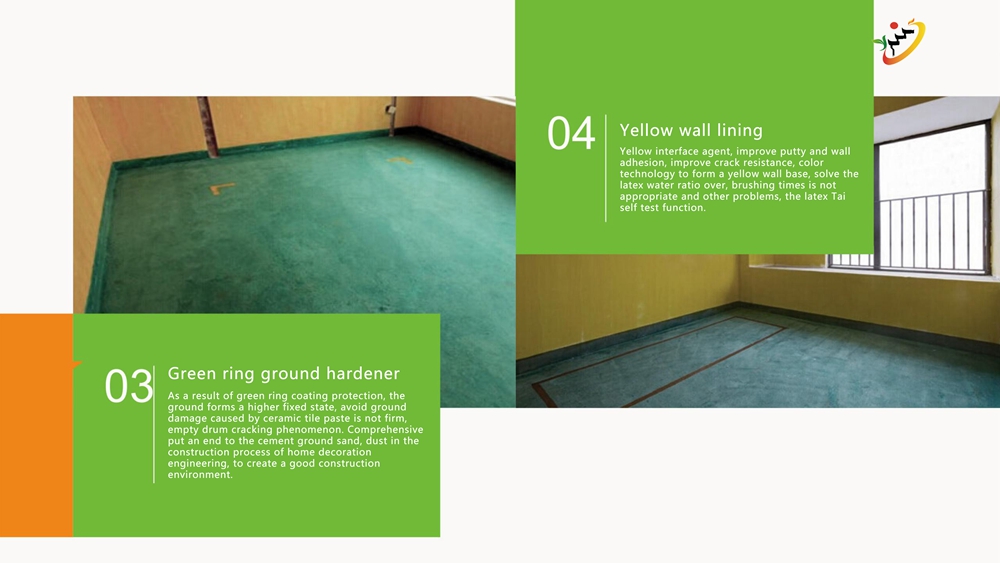 04

Yellow wall lining

Yellow interface agent, improve putty and wall adhesion, improve crack resistance, color technology to form a yellow wall base, solve the latex water ratio over, brushing times is not appropriate and other problems, the latex Tai self test function.

03

Green ring ground hardener

As a result of green ring coating protection, the ground forms a higher fixed state, avoid ground damage caused by ceramic tile paste is not firm, empty drum cracking phenomenon. Comprehensive put an end to the cement ground sand, dust in the construction process of home decoration engineering, to create a good construction environment.